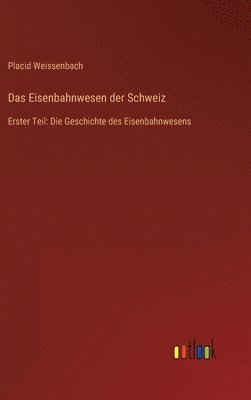 Placid Weissenbach

Das Eisenbahnwesen der Schweiz

Erster Teil: Die Geschichte des Eisenbahnwesens

outlook